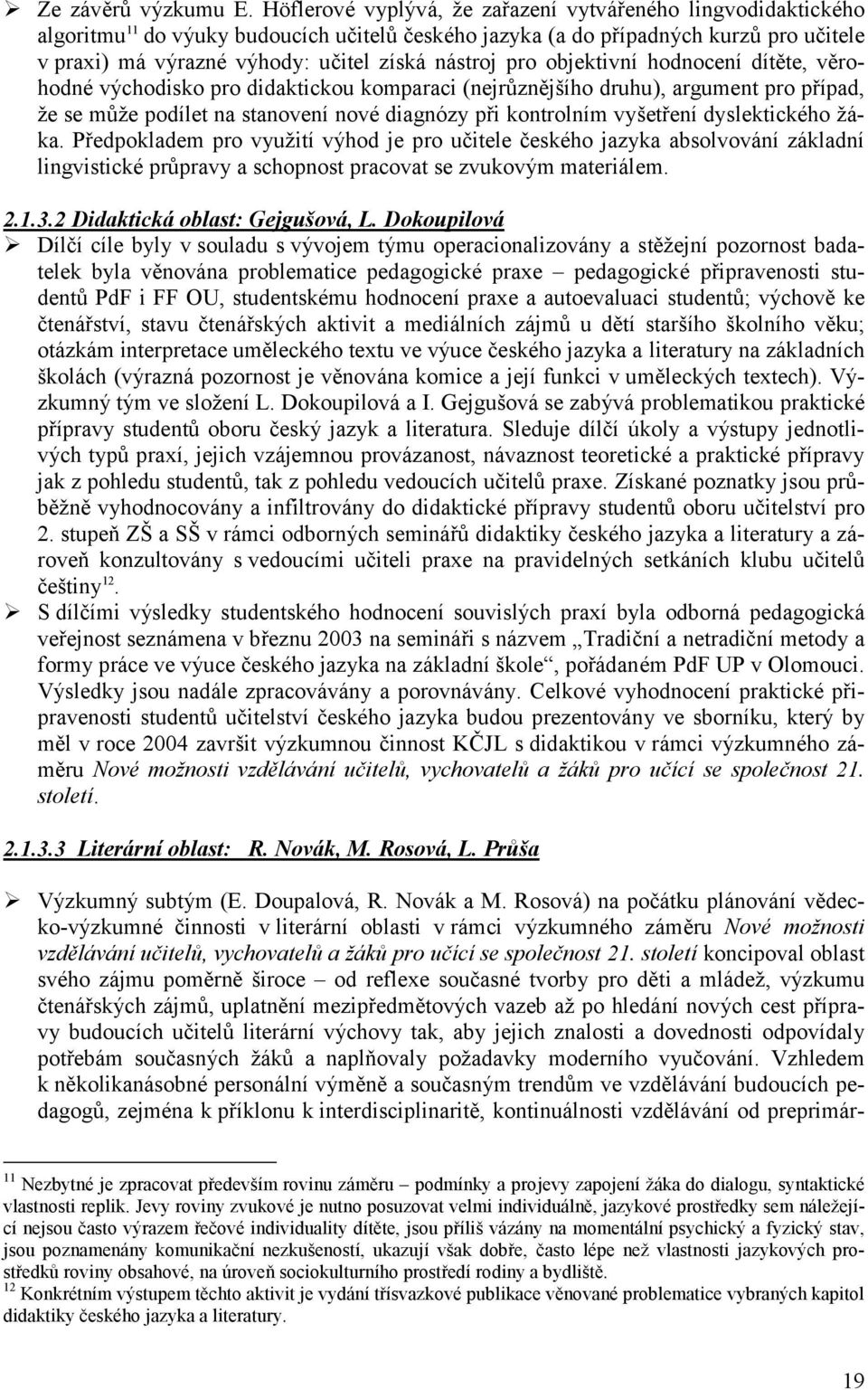 ➢ Ze závěrů výzkumu E. Höflerové vyplývá, že zařazení vytvářeného lingvodidaktického algoritmu$^{11}$ do výuky budoucích učitelů českého jazyka (a do případných kurzů pro učitele v praxi) má výrazné výhody: učitel získá nástroj pro objektivní hodnocení dítěte, věrohodné východisko pro didaktickou komparaci (nejrůznějšího druhu), argument pro případ, že se může podílet na stanovení nové diagnózy při kontrolním vyšetření dyslektického žáka. Předpokladem pro využití výhod je pro učitele českého jazyka absolvování základní lingvistické průpravy a schopnost pracovat se zvukovým materiálem.

2.1.3.2 Didaktická oblast: Gejgušová, L. Dokoupilová
➢ Dílčí cíle byly v souladu s vývojem týmu operacionalizovány a stěžejní pozornost badatelek byla věnována problematice pedagogické praxe – pedagogické připravenosti studentů PdF i FF OU, studentskému hodnocení praxe a autoevaluaci studentů; výchově ke čtenářství, stavu čtenářských aktivit a mediálních zájmů u dětí staršího školního věku; otázkám interpretace uměleckého textu ve výuce českého jazyka a literatury na základních školách (výrazná pozornost je věnována komice a její funkci v uměleckých textech). Výzkumný tým ve složení L. Dokoupilová a I. Gejgušová se zabývá problematikou praktické přípravy studentů oboru český jazyk a literatura. Sleduje dílčí úkoly a výstupy jednotlivých typů praxí, jejich vzájemnou provázanost, návaznost teoretické a praktické přípravy jak z pohledu studentů, tak z pohledu vedoucích učitelů praxe. Získané poznatky jsou průběžně vyhodnocovány a infiltrovány do didaktické přípravy studentů oboru učitelství pro 2. stupeň ZŠ a SŠ v rámci odborných seminářů didaktiky českého jazyka a literatury a zároveň konzultovány s vedoucími učiteli praxe na pravidelných setkáních klubu učitelů češtiny$^{12}$.
➢ S dílčími výsledky studentského hodnocení souvislých praxí byla odborná pedagogická veřejnost seznámena v březnu 2003 na semináři s názvem „Tradiční a netradiční metody a formy práce ve výuce českého jazyka na základní škole“, pořádaném PdF UP v Olomouci. Výsledky jsou nadále zpracovávány a porovnávány. Celkové vyhodnocení praktické připravenosti studentů učitelství českého jazyka budou prezentovány ve sborníku, který by měl v roce 2004 završit výzkumnou činnost KČJL s didaktikou v rámci výzkumného záměru Nové možnosti vzdělávání učitelů, vychovatelů a žáků pro učící se společnost 21. století.

2.1.3.3 Literární oblast: R. Novák, M. Rosová, L. Průša

➢ Výzkumný subtým (E. Doupalová, R. Novák a M. Rosová) na počátku plánování vědecko-výzkumné činnosti v literární oblasti v rámci výzkumného záměru Nové možnosti vzdělávání učitelů, vychovatelů a žáků pro učící se společnost 21. století koncipoval oblast svého zájmu poměrně široce – od reflexe současné tvorby pro děti a mládež, výzkumu čtenářských zájmů, uplatnění mezipředmětových vazeb až po hledání nových cest přípravy budoucích učitelů literární výchovy tak, aby jejich znalosti a dovednosti odpovídaly potřebám současných žáků a naplňovaly požadavky moderního vyučování. Vzhledem k několikanásobné personální výměně a současným trendům ve vzdělávání budoucích pedagogů, zejména k příklonu k interdisciplinaritě, kontinuálnosti vzdělávání od preprimár-

$^{11}$ Nezbytné je zpracovat především rovinu záměru – podmínky a projevy zapojení žáka do dialogu, syntaktické vlastnosti replik. Jevy roviny zvukové je nutno posuzovat velmi individuálně, jazykové prostředky sem náležející nejsou často výrazem řečové individuality dítěte, jsou příliš vázány na momentální psychický a fyzický stav, jsou poznamenány komunikační nezkušeností, ukazují však dobře, často lépe než vlastnosti jazykových prostředků roviny obsahové, na úroveň sociokulturního prostředí rodiny a bydliště.
$^{12}$ Konkrétním výstupem těchto aktivit je vydání třísvazkové publikace věnované problematice vybraných kapitol didaktiky českého jazyka a literatury.

19